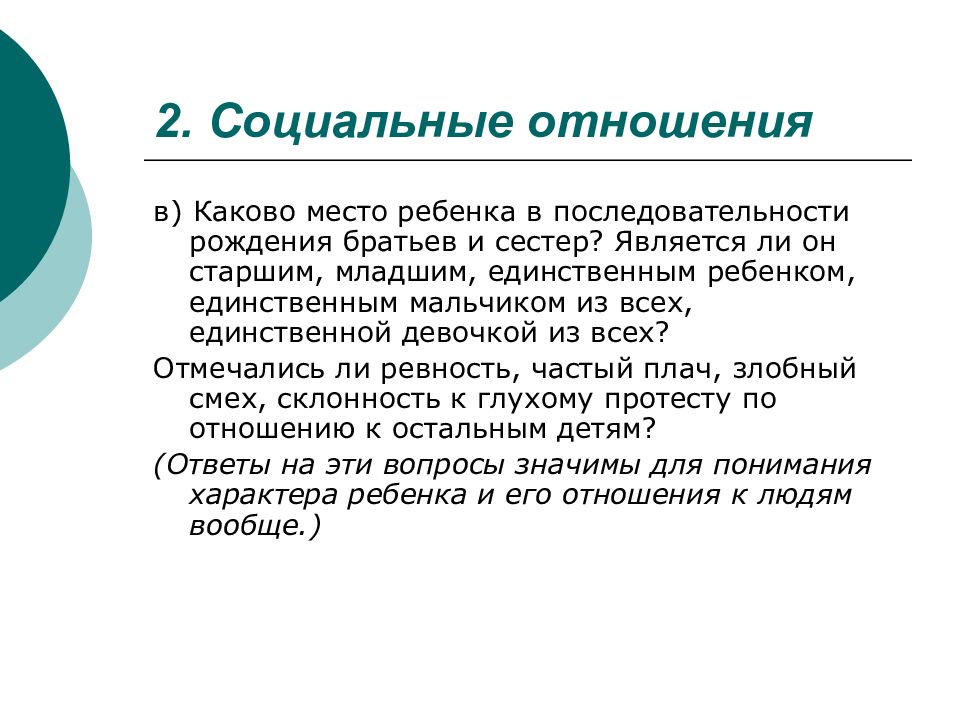 2. Социальные отношения

в) Каково место ребенка в последовательности рождения братьев и сестер? Является ли он старшим, младшим, единственным ребенком, единственным мальчиком из всех, единственной девочкой из всех?

Отмечались ли ревность, частый плач, злобный смех, склонность к глухому протесту по отношению к остальным детям?

(Ответы на эти вопросы значимы для понимания характера ребенка и его отношения к людям вообще.)